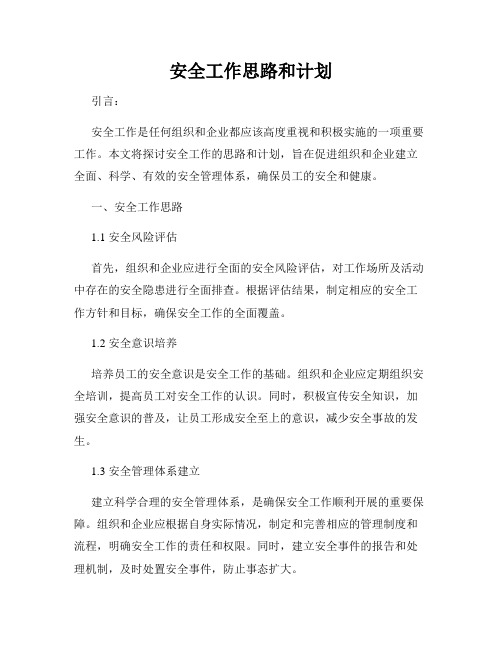 安全工作思路和计划

引言：

安全工作是任何组织和企业都应该高度重视和积极实施的一项重要工作。本文将探讨安全工作的思路和计划，旨在促进组织和企业建立全面、科学、有效的安全管理体系，确保员工的安全和健康。

一、安全工作思路

1.1 安全风险评估

首先，组织和企业应进行全面的安全风险评估，对工作场所及活动中存在的安全隐患进行全面排查。根据评估结果，制定相应的安全工作方针和目标，确保安全工作的全面覆盖。

1.2 安全意识培养

培养员工的安全意识是安全工作的基础。组织和企业应定期组织安全培训，提高员工对安全工作的认识。同时，积极宣传安全知识，加强安全意识的普及，让员工形成安全至上的意识，减少安全事故的发生。

1.3 安全管理体系建立

建立科学合理的安全管理体系，是确保安全工作顺利开展的重要保障。组织和企业应根据自身实际情况，制定和完善相应的管理制度和流程，明确安全工作的责任和权限。同时，建立安全事件的报告和处理机制，及时处置安全事件，防止事态扩大。